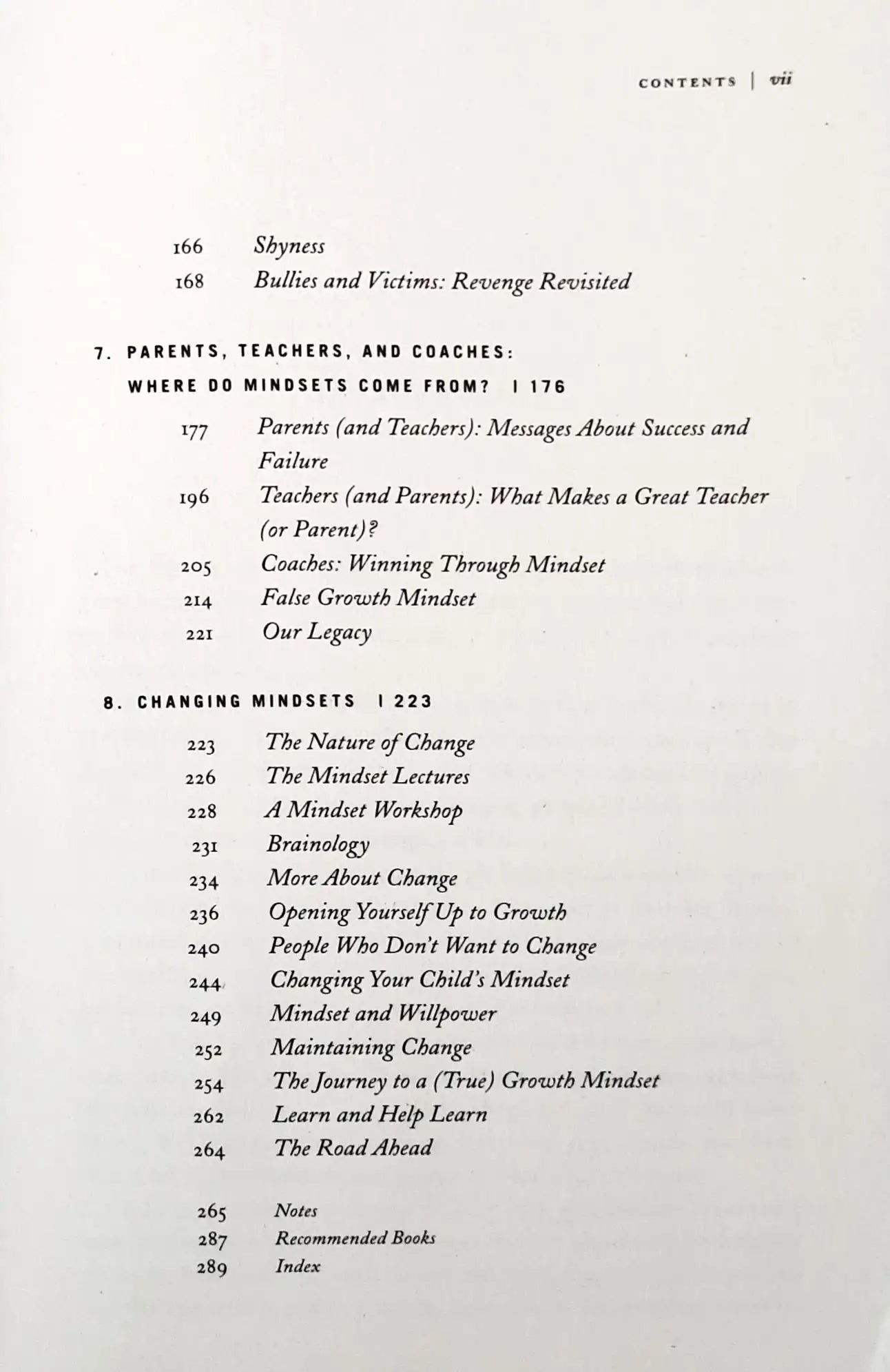 CONTENTS | vii

166 Shyness
168 Bullies and Victims: Revenge Revisited

7. PARENTS, TEACHERS, AND COACHES: WHERE DO MINDSETS COME FROM? | 176

177 Parents (and Teachers): Messages About Success and Failure
196 Teachers (and Parents): What Makes a Great Teacher (or Parent)?
205 Coaches: Winning Through Mindset
214 False Growth Mindset
221 Our Legacy

8. CHANGING MINDSETS | 223

223 The Nature of Change
226 The Mindset Lectures
228 A Mindset Workshop
231 Brainology
234 More About Change
236 Opening Yourself Up to Growth
240 People Who Don't Want to Change
244 Changing Your Child's Mindset
249 Mindset and Willpower
252 Maintaining Change
254 The Journey to a (True) Growth Mindset
262 Learn and Help Learn
264 The Road Ahead

265 Notes
287 Recommended Books
289 Index